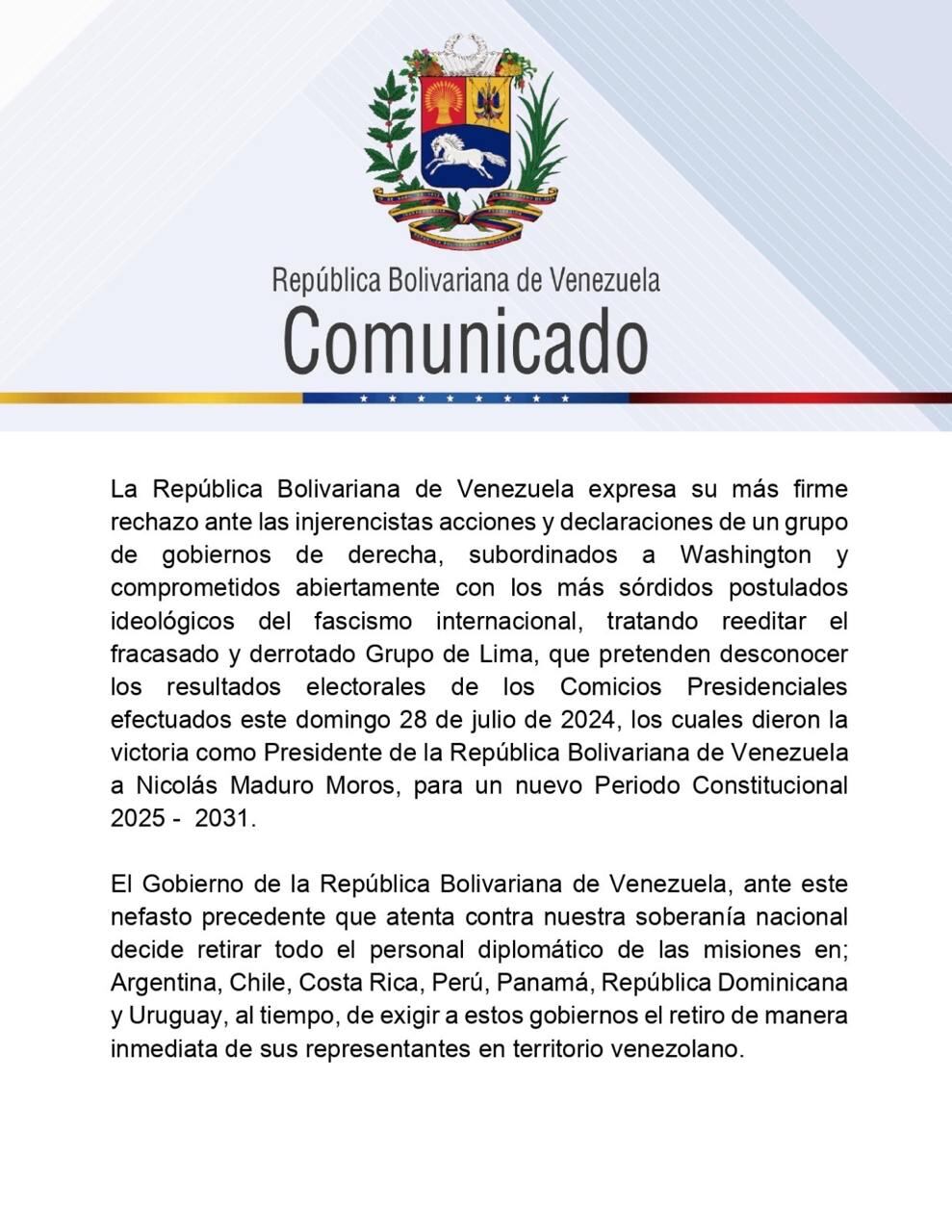 República Bolivariana de Venezuela
Comunicado

La República Bolivariana de Venezuela expresa su más firme rechazo ante las injerencistas acciones y declaraciones de un grupo de gobiernos de derecha, subordinados a Washington y comprometidos abiertamente con los más sórdidos postulados ideológicos del fascismo internacional, tratando reeditar el fracasado y derrotado Grupo de Lima, que pretenden desconocer los resultados electorales de los Comicios Presidenciales efectuados este domingo 28 de julio de 2024, los cuales dieron la victoria como Presidente de la República Bolivariana de Venezuela a Nicolás Maduro Moros, para un nuevo Periodo Constitucional 2025 - 2031.

El Gobierno de la República Bolivariana de Venezuela, ante este nefasto precedente que atenta contra nuestra soberanía nacional decide retirar todo el personal diplomático de las misiones en; Argentina, Chile, Costa Rica, Perú, Panamá, República Dominicana y Uruguay, al tiempo, de exigir a estos gobiernos el retiro de manera inmediata de sus representantes en territorio venezolano.